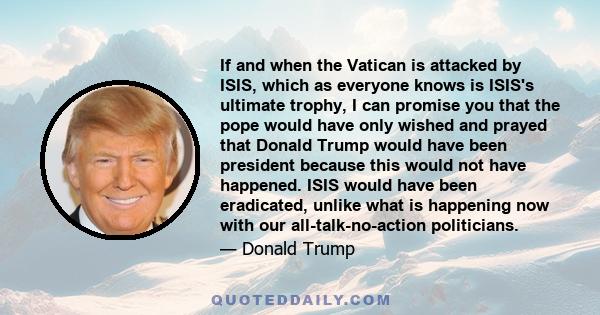 If and when the Vatican is attacked by ISIS, which as everyone knows is ISIS's ultimate trophy, I can promise you that the pope would have only wished and prayed that Donald Trump would have been president because this would not have happened. ISIS would have been eradicated, unlike what is happening now with our all-talk-no-action politicians.

— Donald Trump

QUOTEDDAILY.COM